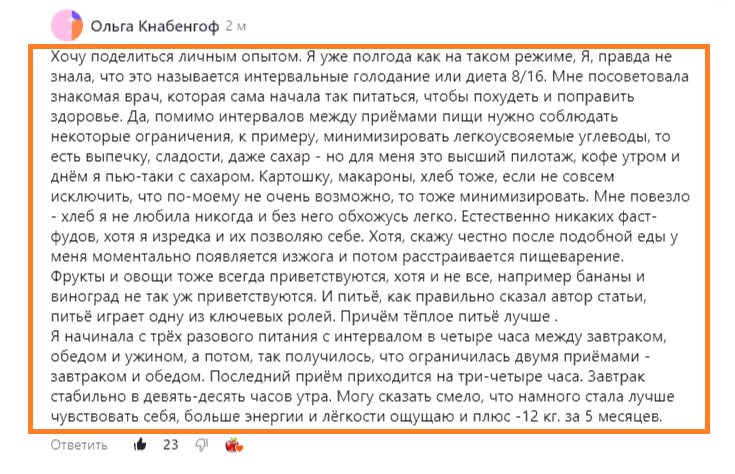 Ольга Кнабенгоф 2 м

Хочу поделиться личным опытом. Я уже полгода как на таком режиме, Я, правда не знала, что это называется интервальные голодание или диета 8/16. Мне посоветовала знакомая врач, которая сама начала так питаться, чтобы похудеть и поправить здоровье. Да, помимо интервалов между приёмами пищи нужно соблюдать некоторые ограничения, к примеру, минимизировать легкоусвояемые углеводы, то есть выпечку, сладости, даже сахар - но для меня это высший пилотаж, кофе утром и днём я пью-таки с сахаром. Картошку, макароны, хлеб тоже, если не совсем исключить, что по-моему не очень возможно, то тоже минимизировать. Мне повезло - хлеб я не любила никогда и без него обхожусь легко. Естественно никаких фаст-фудов, хотя я изредка и их позволяю себе. Хотя, скажу честно после подобной еды у меня моментально появляется изжога и потом расстраивается пищеварение.
Фрукты и овощи тоже всегда приветствуются, хотя и не все, например бананы и виноград не так уж приветствуются. И питьё, как правильно сказал автор статьи, питьё играет одну из ключевых ролей. Причём тёплое питьё лучше .
Я начинала с трёх разового питания с интервалом в четыре часа между завтраком, обедом и ужином, а потом, так получилось, что ограничилась двумя приёмами - завтраком и обедом. Последний приём приходится на три-четыре часа. Завтрак стабильно в девять-десять часов утра. Могу сказать смело, что намного стала лучше чувствовать себя, больше энергии и лёгкости ощущаю и плюс -12 кг. за 5 месяцев.

Ответить 23